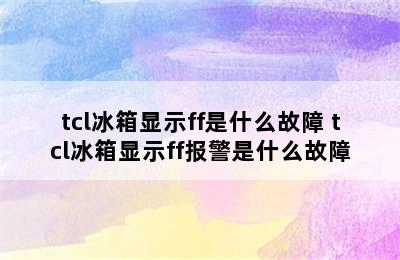 tcl冰箱显示ff是什么故障 tcl冰箱显示ff报警是什么故障